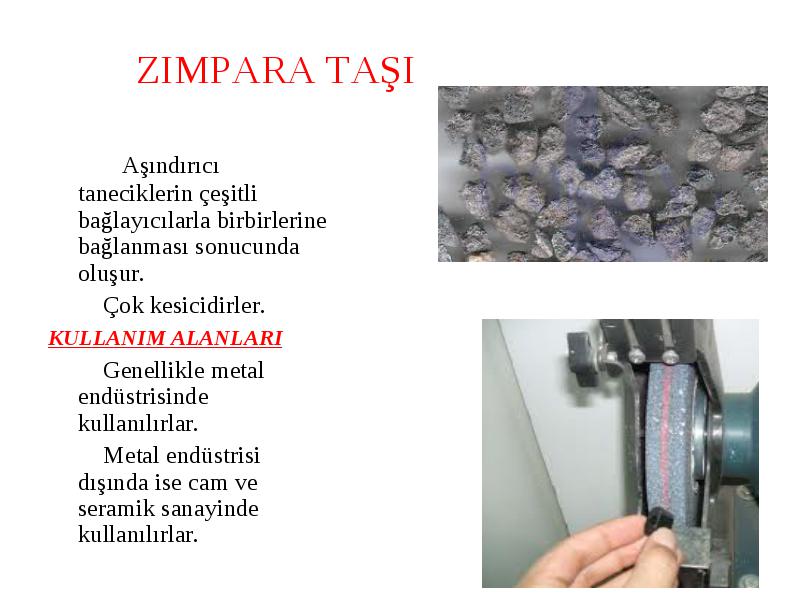 ZIMPARA TAŞI

Aşındırıcı taneciklerin çeşitli bağlayıcılarla birbirlerine bağlanması sonucunda oluşur.

Çok kesicidirler.

KULLANIM ALANLARI

Genellikle metal endüstrisinde kullanılırlar.

Metal endüstrisi dışında ise cam ve seramik sanayinde kullanılırlar.